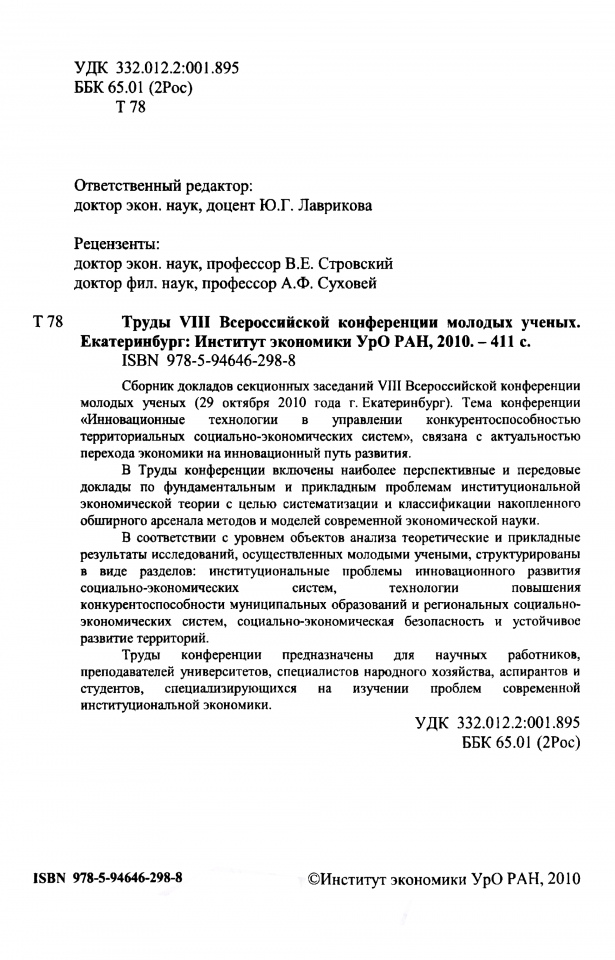 УДК 332.012.2:001.895
ББК 65.01 (2Рос)
Т 78

Ответственный редактор:
доктор экон. наук, доцент Ю.Г. Лаврикова

Рецензенты:
доктор экон. наук, профессор В.Е. Стровский
доктор фил. наук, профессор А.Ф. Суховей

Т 78 Труды VIII Всероссийской конференции молодых ученых. Екатеринбург: Институт экономики УрО РАН, 2010. – 411 с.
ISBN 978-5-94646-298-8

Сборник докладов секционных заседаний VIII Всероссийской конференции молодых ученых (29 октября 2010 года г. Екатеринбург). Тема конференции «Инновационные технологии в управлении конкурентоспособностью территориальных социально-экономических систем», связана с актуальностью перехода экономики на инновационный путь развития.

В Труды конференции включены наиболее перспективные и передовые доклады по фундаментальным и прикладным проблемам институциональной экономической теории с целью систематизации и классификации накопленного обширного арсенала методов и моделей современной экономической науки.

В соответствии с уровнем объектов анализа теоретические и прикладные результаты исследований, осуществленных молодыми учеными, структурированы в виде разделов: институциональные проблемы инновационного развития социально-экономических систем, технологии повышения конкурентоспособности муниципальных образований и региональных социально-экономических систем, социально-экономическая безопасность и устойчивое развитие территорий.

Труды конференции предназначены для научных работников, преподавателей университетов, специалистов народного хозяйства, аспирантов и студентов, специализирующихся на изучении проблем современной институциональной экономики.

УДК 332.012.2:001.895
ББК 65.01 (2Рос)

ISBN 978-5-94646-298-8

©Институт экономики УрО РАН, 2010